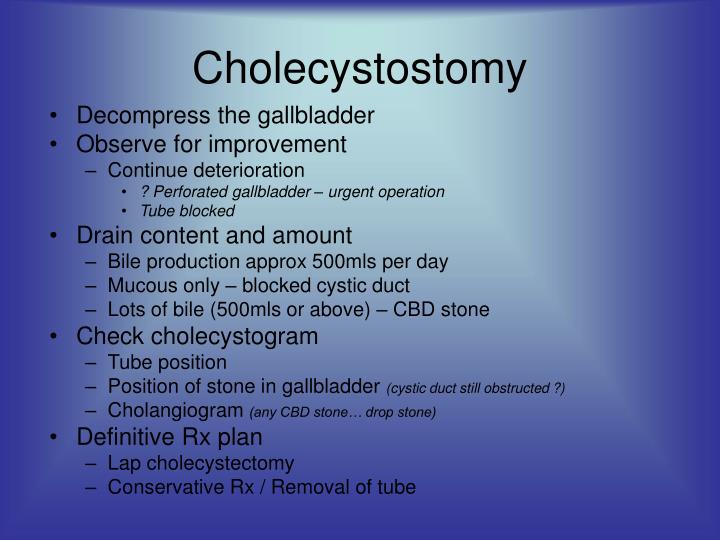 Cholecystostomy

• Decompress the gallbladder
• Observe for improvement
  – Continue deterioration
    • ? Perforated gallbladder – urgent operation
    • Tube blocked
• Drain content and amount
  – Bile production approx 500mls per day
  – Mucous only – blocked cystic duct
  – Lots of bile (500mls or above) – CBD stone
• Check cholecystogram
  – Tube position
  – Position of stone in gallbladder (cystic duct still obstructed ?)
  – Cholangiogram (any CBD stone… drop stone)
• Definitive Rx plan
  – Lap cholecystectomy
  – Conservative Rx / Removal of tube